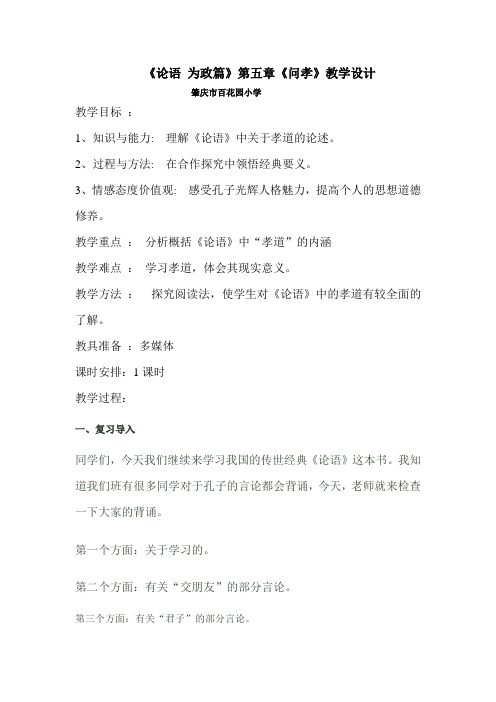 《论语 为政篇》第五章《问孝》教学设计

肇庆市百花园小学

教学目标 ：

1、知识与能力： 理解《论语》中关于孝道的论述。

2、过程与方法： 在合作探究中领悟经典要义。

3、情感态度价值观： 感受孔子光辉人格魅力，提高个人的思想道德修养。

教学重点 ： 分析概括《论语》中“孝道”的内涵

教学难点 ： 学习孝道，体会其现实意义。

教学方法 ： 探究阅读法，使学生对《论语》中的孝道有较全面的了解。

教具准备 ：多媒体

课时安排：1 课时

教学过程：

一、复习导入

同学们，今天我们继续来学习我国的传世经典《论语》这本书。我知道我们班有很多同学对于孔子的言论都会背诵，今天，老师就来检查一下大家的背诵。

第一个方面：关于学习的。

第二个方面：有关“交朋友”的部分言论。

第三个方面：有关“君子”的部分言论。